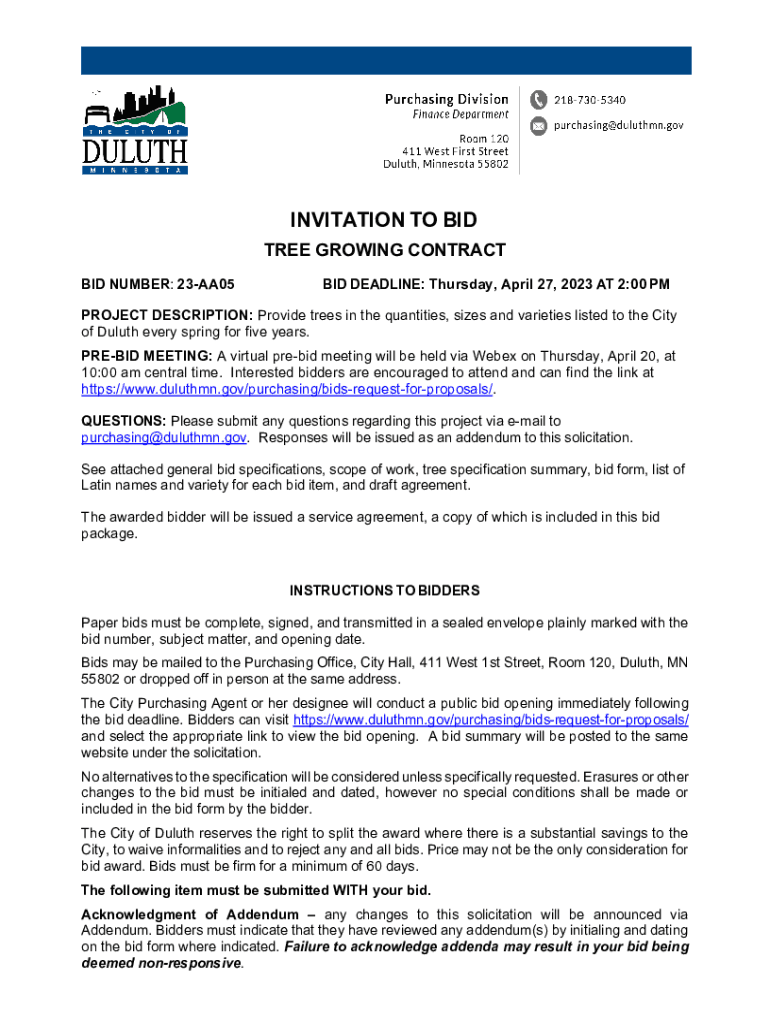 THE CITY OF
DULUTH
MINNESOTA

Purchasing Division
Finance Department

Room 120
411 West First Street
Duluth, Minnesota 55802

218-730-5340

purchasing@duluthmn.gov

INVITATION TO BID

TREE GROWING CONTRACT

BID NUMBER: 23-AA05

BID DEADLINE: Thursday, April 27, 2023 AT 2:00 PM

PROJECT DESCRIPTION: Provide trees in the quantities, sizes and varieties listed to the City of Duluth every spring for five years.

PRE-BID MEETING: A virtual pre-bid meeting will be held via Webex on Thursday, April 20, at 10:00 am central time. Interested bidders are encouraged to attend and can find the link at https://www.duluthmn.gov/purchasing/bids-request-for-proposals/.

QUESTIONS: Please submit any questions regarding this project via e-mail to purchasing@duluthmn.gov. Responses will be issued as an addendum to this solicitation.

See attached general bid specifications, scope of work, tree specification summary, bid form, list of Latin names and variety for each bid item, and draft agreement.

The awarded bidder will be issued a service agreement, a copy of which is included in this bid package.

INSTRUCTIONS TO BIDDERS

Paper bids must be complete, signed, and transmitted in a sealed envelope plainly marked with the bid number, subject matter, and opening date.

Bids may be mailed to the Purchasing Office, City Hall, 411 West 1st Street, Room 120, Duluth, MN 55802 or dropped off in person at the same address.

The City Purchasing Agent or her designee will conduct a public bid opening immediately following the bid deadline. Bidders can visit https://www.duluthmn.gov/purchasing/bids-request-for-proposals/ and select the appropriate link to view the bid opening. A bid summary will be posted to the same website under the solicitation.

No alternatives to the specification will be considered unless specifically requested. Erasures or other changes to the bid must be initialed and dated, however no special conditions shall be made or included in the bid form by the bidder.

The City of Duluth reserves the right to split the award where there is a substantial savings to the City, to waive informalities and to reject any and all bids. Price may not be the only consideration for bid award. Bids must be firm for a minimum of 60 days.

The following item must be submitted WITH your bid.

Acknowledgment of Addendum – any changes to this solicitation will be announced via Addendum. Bidders must indicate that they have reviewed any addendum(s) by initialing and dating on the bid form where indicated. Failure to acknowledge addenda may result in your bid being deemed non-responsive.